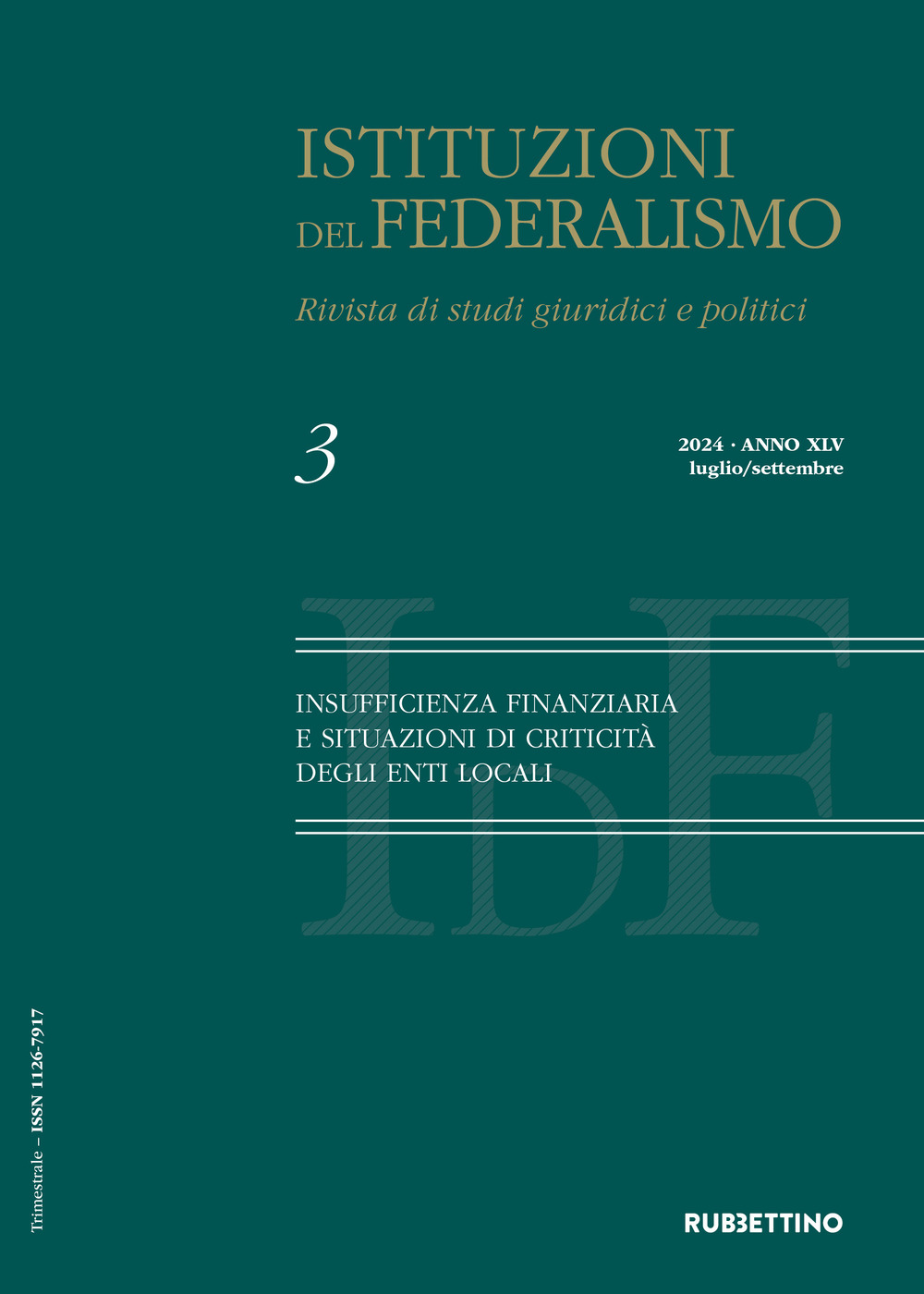 ISTITUZIONI
DEL FEDERALISMO

Rivista di studi giuridici e politici

3

2024 · ANNO XLV
luglio/settembre

IdF

INSUFFICIENZA FINANZIARIA
E SITUAZIONI DI CRITICITÀ
DEGLI ENTI LOCALI

Trimestrale – ISSN 1126-7917

RUBBETTINO